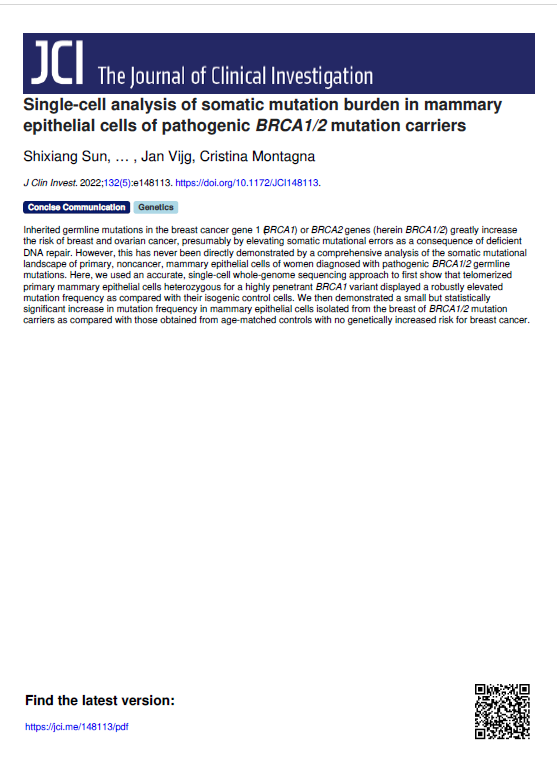 JCI The Journal of Clinical Investigation

Single-cell analysis of somatic mutation burden in mammary epithelial cells of pathogenic BRCA1/2 mutation carriers

Shixiang Sun, … , Jan Vijg, Cristina Montagna

J Clin Invest. 2022;132(5):e148113. https://doi.org/10.1172/JCI148113.

Concise Communication Genetics

Inherited germline mutations in the breast cancer gene 1 (BRCA1) or BRCA2 genes (herein BRCA1/2) greatly increase the risk of breast and ovarian cancer, presumably by elevating somatic mutational errors as a consequence of deficient DNA repair. However, this has never been directly demonstrated by a comprehensive analysis of the somatic mutational landscape of primary, noncancer, mammary epithelial cells of women diagnosed with pathogenic BRCA1/2 germline mutations. Here, we used an accurate, single-cell whole-genome sequencing approach to first show that telomerized primary mammary epithelial cells heterozygous for a highly penetrant BRCA1 variant displayed a robustly elevated mutation frequency as compared with their isogenic control cells. We then demonstrated a small but statistically significant increase in mutation frequency in mammary epithelial cells isolated from the breast of BRCA1/2 mutation carriers as compared with those obtained from age-matched controls with no genetically increased risk for breast cancer.

Find the latest version:

https://jci.me/148113/pdf